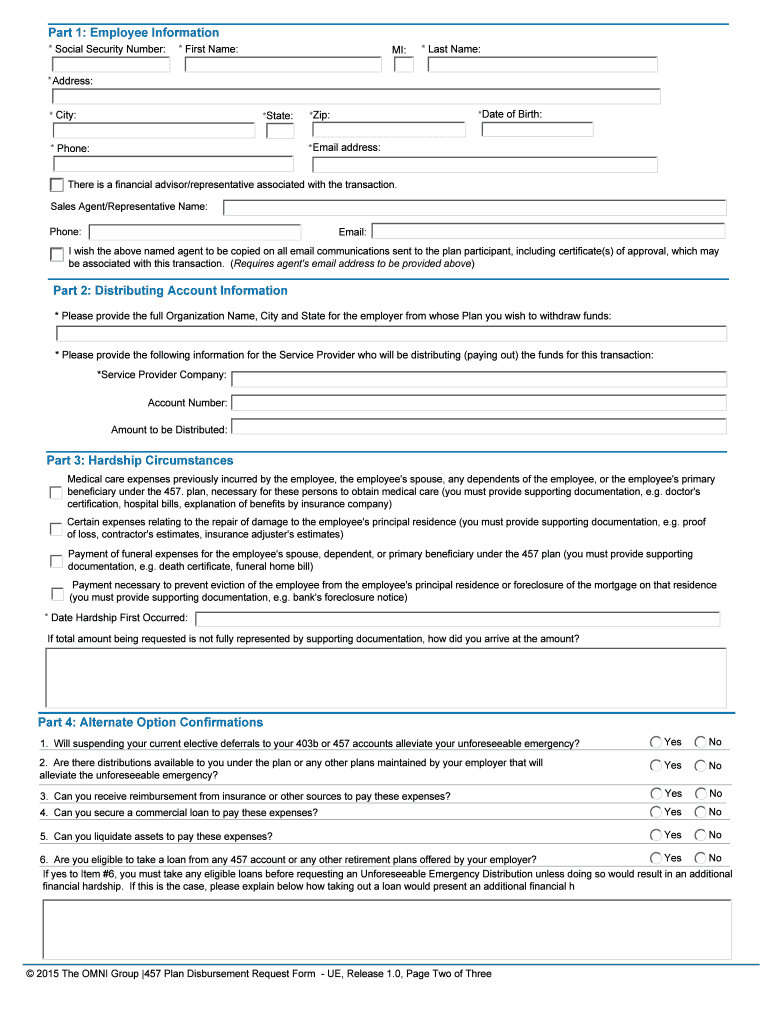 Part 1: Employee Information

* Social Security Number: * First Name: MI: * Last Name:

*Address:

* City: *State: *Zip: *Date of Birth:

* Phone: *Email address:

There is a financial advisor/representative associated with the transaction.

Sales Agent/Representative Name:

Phone: Email:

I wish the above named agent to be copied on all email communications sent to the plan participant, including certificate(s) of approval, which may be associated with this transaction. (Requires agent's email address to be provided above)

Part 2: Distributing Account Information

* Please provide the full Organization Name, City and State for the employer from whose Plan you wish to withdraw funds:

* Please provide the following information for the Service Provider who will be distributing (paying out) the funds for this transaction:

*Service Provider Company:

Account Number:

Amount to be Distributed:

Part 3: Hardship Circumstances

Medical care expenses previously incurred by the employee, the employee's spouse, any dependents of the employee, or the employee's primary beneficiary under the 457. plan, necessary for these persons to obtain medical care (you must provide supporting documentation, e.g. doctor's certification, hospital bills, explanation of benefits by insurance company)

Certain expenses relating to the repair of damage to the employee's principal residence (you must provide supporting documentation, e.g. proof of loss, contractor's estimates, insurance adjuster's estimates)

Payment of funeral expenses for the employee's spouse, dependent, or primary beneficiary under the 457 plan (you must provide supporting documentation, e.g. death certificate, funeral home bill)

Payment necessary to prevent eviction of the employee from the employee's principal residence or foreclosure of the mortgage on that residence (you must provide supporting documentation, e.g. bank's foreclosure notice)

* Date Hardship First Occurred:

If total amount being requested is not fully represented by supporting documentation, how did you arrive at the amount?

Part 4: Alternate Option Confirmations

1. Will suspending your current elective deferrals to your 403b or 457 accounts alleviate your unforeseeable emergency? Yes No

2. Are there distributions available to you under the plan or any other plans maintained by your employer that will alleviate the unforeseeable emergency? Yes No

3. Can you receive reimbursement from insurance or other sources to pay these expenses? Yes No

4. Can you secure a commercial loan to pay these expenses? Yes No

5. Can you liquidate assets to pay these expenses? Yes No

6. Are you eligible to take a loan from any 457 account or any other retirement plans offered by your employer? Yes No

If yes to Item #6, you must take any eligible loans before requesting an Unforeseeable Emergency Distribution unless doing so would result in an additional financial hardship. If this is the case, please explain below how taking out a loan would present an additional financial h

© 2015 The OMNI Group |457 Plan Disbursement Request Form - UE, Release 1.0, Page Two of Three